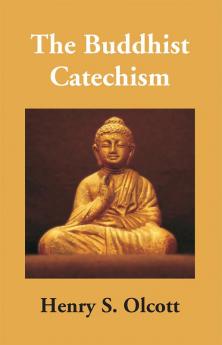 The Buddhist Catechism

Henry S. Olcott